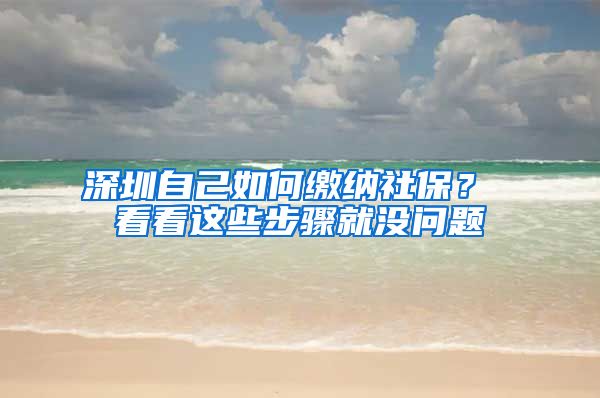 深圳自己如何缴纳社保？
看看这些步骤就没问题